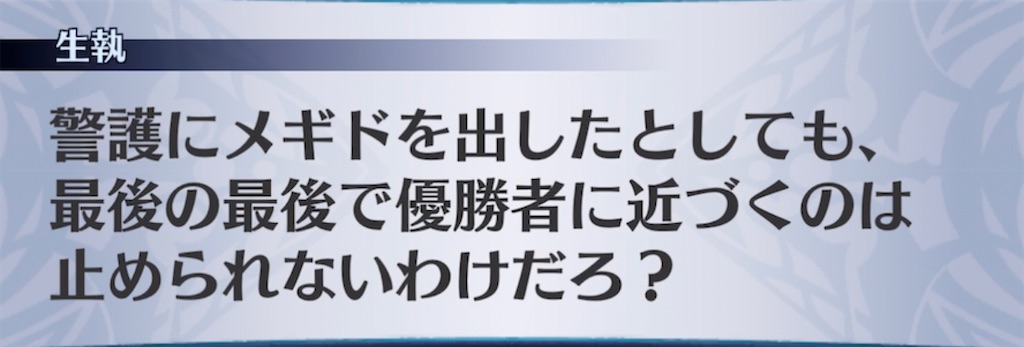 生執

警護にメギドを出したとしても、最後の最後で優勝者に近づくのは止められないわけだろ？